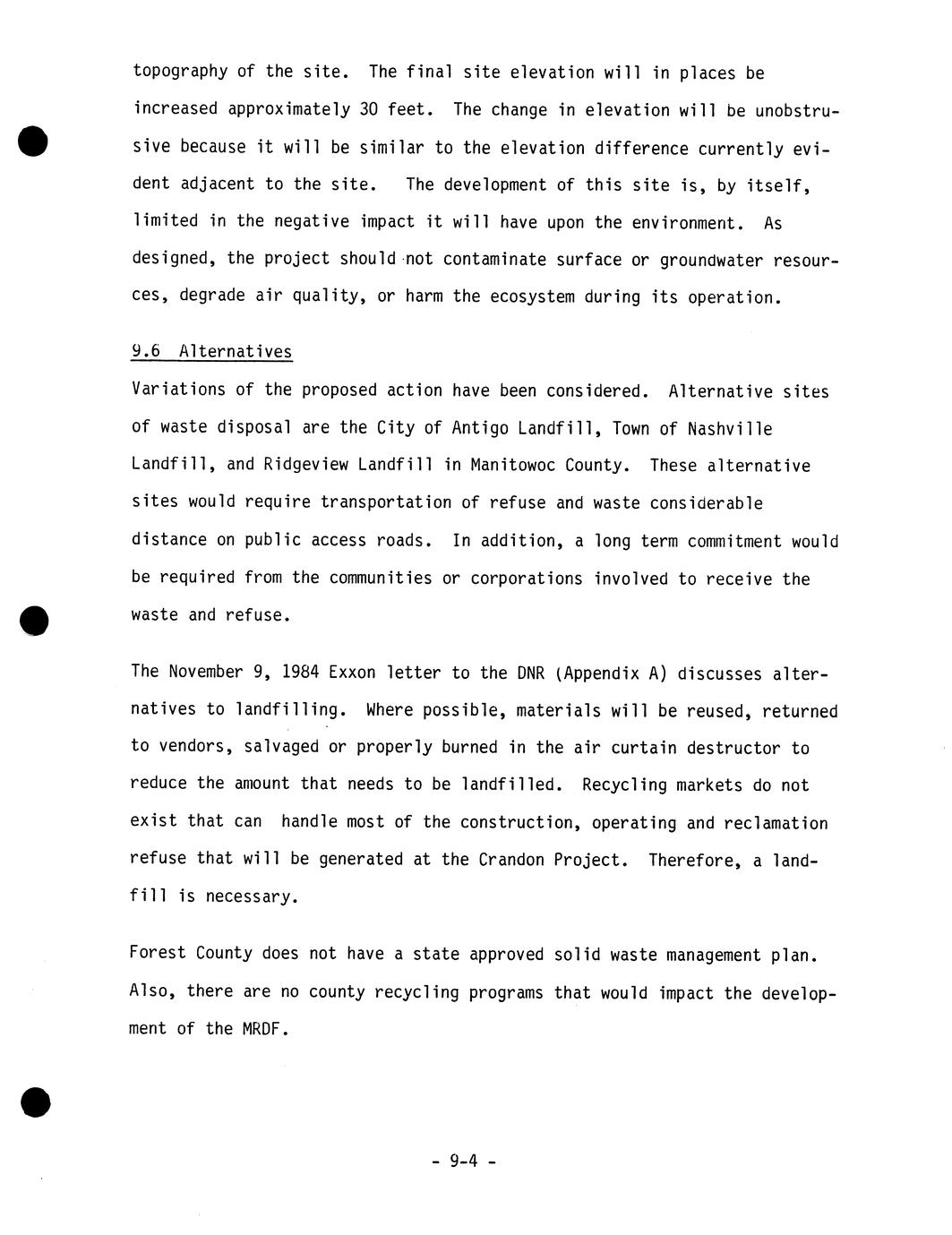 topography of the site. The final site elevation will in places be increased approximately 30 feet. The change in elevation will be unobstrusive because it will be similar to the elevation difference currently evident adjacent to the site. The development of this site is, by itself, limited in the negative impact it will have upon the environment. As designed, the project should not contaminate surface or groundwater resources, degrade air quality, or harm the ecosystem during its operation.

9.6 Alternatives

Variations of the proposed action have been considered. Alternative sites of waste disposal are the City of Antigo Landfill, Town of Nashville Landfill, and Ridgeview Landfill in Manitowoc County. These alternative sites would require transportation of refuse and waste considerable distance on public access roads. In addition, a long term commitment would be required from the communities or corporations involved to receive the waste and refuse.

The November 9, 1984 Exxon letter to the DNR (Appendix A) discusses alternatives to landfilling. Where possible, materials will be reused, returned to vendors, salvaged or properly burned in the air curtain destructor to reduce the amount that needs to be landfilled. Recycling markets do not exist that can handle most of the construction, operating and reclamation refuse that will be generated at the Crandon Project. Therefore, a landfill is necessary.

Forest County does not have a state approved solid waste management plan. Also, there are no county recycling programs that would impact the development of the MRDF.

- 9-4 -